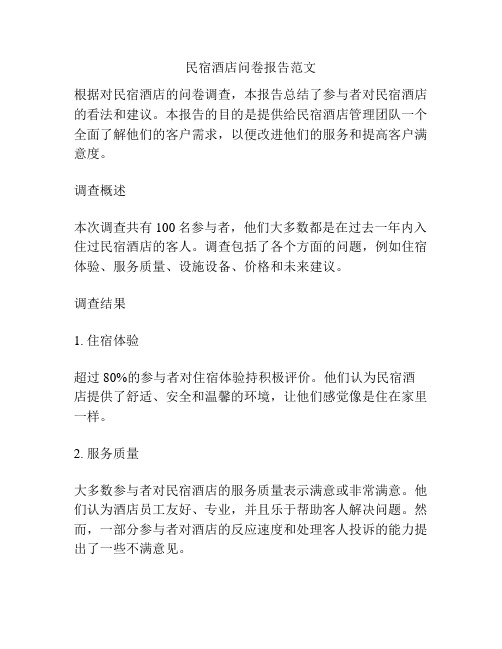 民宿酒店问卷报告范文

根据对民宿酒店的问卷调查，本报告总结了参与者对民宿酒店的看法和建议。本报告的目的是提供给民宿酒店管理团队一个全面了解他们的客户需求，以便改进他们的服务和提高客户满意度。

调查概述

本次调查共有 100 名参与者，他们大多数都是在过去一年内入住过民宿酒店的客人。调查包括了各个方面的问题，例如住宿体验、服务质量、设施设备、价格和未来建议。

调查结果

1. 住宿体验

超过 80%的参与者对住宿体验持积极评价。他们认为民宿酒店提供了舒适、安全和温馨的环境，让他们感觉像是住在家里一样。

2. 服务质量

大多数参与者对民宿酒店的服务质量表示满意或非常满意。他们认为酒店员工友好、专业，并且乐于帮助客人解决问题。然而，一部分参与者对酒店的反应速度和处理客人投诉的能力提出了一些不满意见。